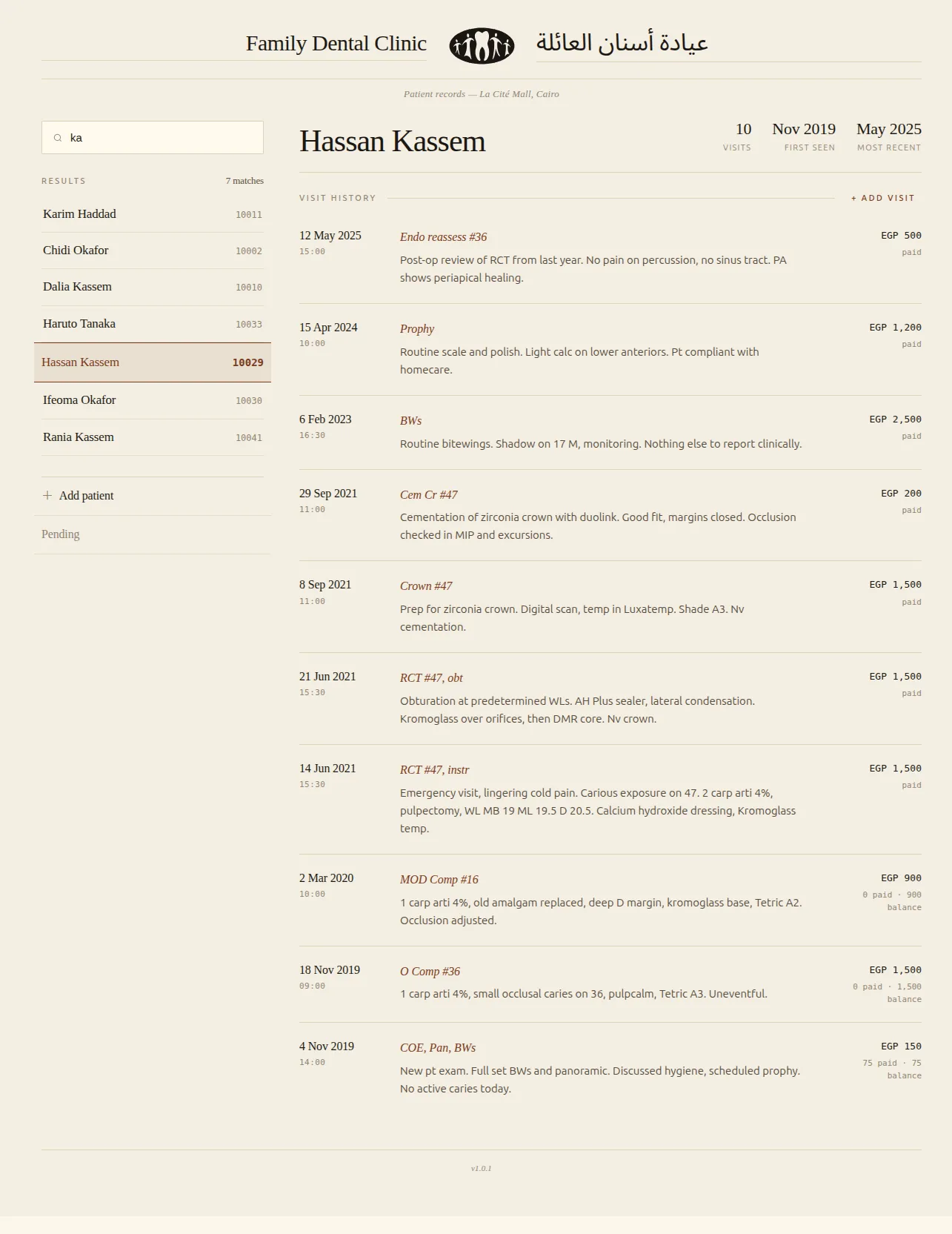 Family Dental Clinic عيادة أسنان العائلة

Patient records — La Cité Mall, Cairo

ka

RESULTS 7 matches

Karim Haddad 10011
Chidi Okafor 10002
Dalia Kassem 10010
Haruto Tanaka 10033
Hassan Kassem 10029
Ifeoma Okafor 10030
Rania Kassem 10041

+ Add patient

Pending

Hassan Kassem

10 VISITS
Nov 2019 FIRST SEEN
May 2025 MOST RECENT

VISIT HISTORY + ADD VISIT

12 May 2025
15:00
Endo reassess #36
Post-op review of RCT from last year. No pain on percussion, no sinus tract. PA shows periapical healing.
EGP 500
paid

15 Apr 2024
10:00
Prophy
Routine scale and polish. Light calc on lower anteriors. Pt compliant with homecare.
EGP 1,200
paid

6 Feb 2023
16:30
BWs
Routine bitewings. Shadow on 17 M, monitoring. Nothing else to report clinically.
EGP 2,500
paid

29 Sep 2021
11:00
Cem Cr #47
Cementation of zirconia crown with duolink. Good fit, margins closed. Occlusion checked in MIP and excursions.
EGP 200
paid

8 Sep 2021
11:00
Crown #47
Prep for zirconia crown. Digital scan, temp in Luxatemp. Shade A3. Nv cementation.
EGP 1,500
paid

21 Jun 2021
15:30
RCT #47, obt
Obturation at predetermined WLs. AH Plus sealer, lateral condensation. Kromoglass over orifices, then DMR core. Nv crown.
EGP 1,500
paid

14 Jun 2021
15:30
RCT #47, instr
Emergency visit, lingering cold pain. Carious exposure on 47. 2 carp arti 4%, pulpectomy, WL MB 19 ML 19.5 D 20.5. Calcium hydroxide dressing, Kromoglass temp.
EGP 1,500
paid

2 Mar 2020
10:00
MOD Comp #16
1 carp arti 4%, old amalgam replaced, deep D margin, kromoglass base, Tetric A2. Occlusion adjusted.
EGP 900
0 paid · 900 balance

18 Nov 2019
09:00
O Comp #36
1 carp arti 4%, small occlusal caries on 36, pulpcalm, Tetric A3. Uneventful.
EGP 1,500
0 paid · 1,500 balance

4 Nov 2019
14:00
COE, Pan, BWs
New pt exam. Full set BWs and panoramic. Discussed hygiene, scheduled prophy. No active caries today.
EGP 150
75 paid · 75 balance

v1.0.1